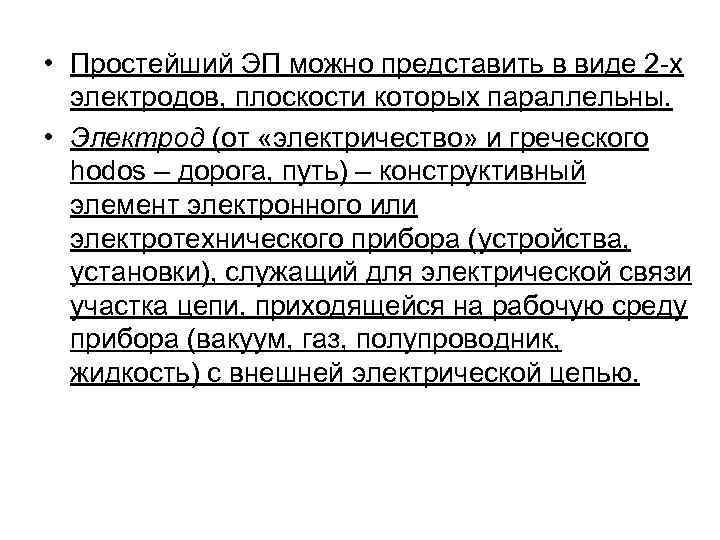 • Простейший ЭП можно представить в виде 2-х электродов, плоскости которых параллельны.

• Электрод (от «электричество» и греческого hodos – дорога, путь) – конструктивный элемент электронного или электротехнического прибора (устройства, установки), служащий для электрической связи участка цепи, приходящейся на рабочую среду прибора (вакуум, газ, полупроводник, жидкость) с внешней электрической цепью.